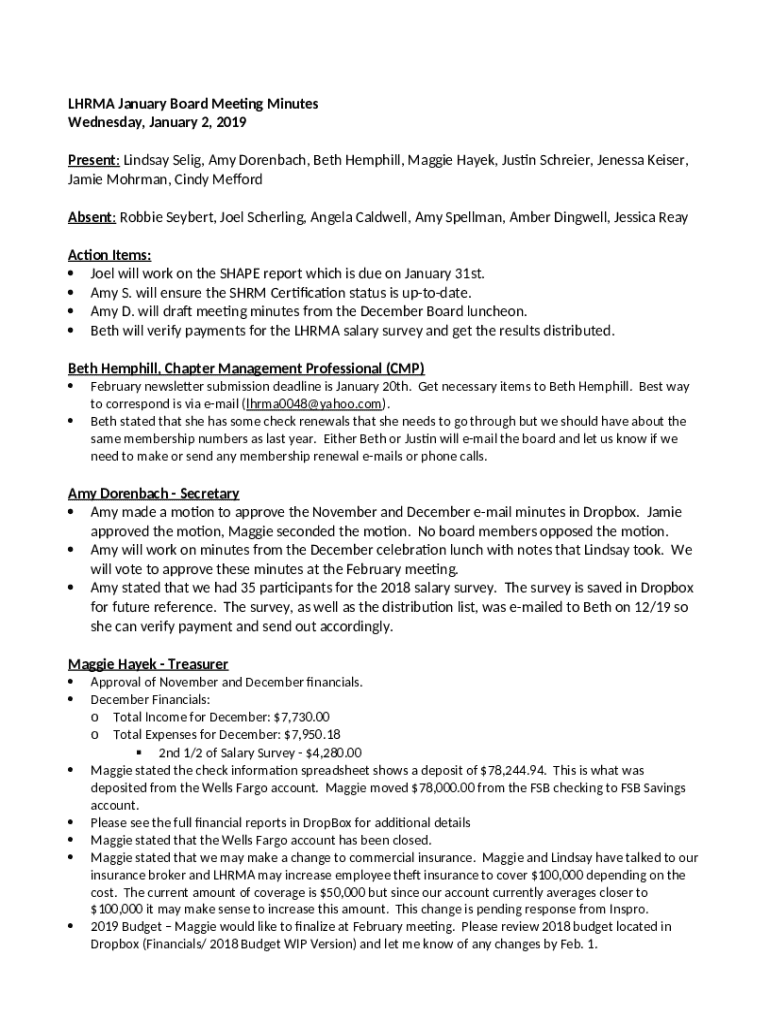 LHRMA January Board Meeting Minutes
Wednesday, January 2, 2019

Present: Lindsay Selig, Amy Dorenbach, Beth Hemphill, Maggie Hayek, Justin Schreier, Jenessa Keiser, Jamie Mohrman, Cindy Mefford

Absent: Robbie Seybert, Joel Scherling, Angela Caldwell, Amy Spellman, Amber Dingwell, Jessica Reay

Action Items:
• Joel will work on the SHAPE report which is due on January 31st.
• Amy S. will ensure the SHRM Certification status is up-to-date.
• Amy D. will draft meeting minutes from the December Board luncheon.
• Beth will verify payments for the LHRMA salary survey and get the results distributed.

Beth Hemphill, Chapter Management Professional (CMP)
• February newsletter submission deadline is January 20th. Get necessary items to Beth Hemphill. Best way to correspond is via e-mail (lhrma0048@yahoo.com).
• Beth stated that she has some check renewals that she needs to go through but we should have about the same membership numbers as last year. Either Beth or Justin will e-mail the board and let us know if we need to make or send any membership renewal e-mails or phone calls.

Amy Dorenbach - Secretary
• Amy made a motion to approve the November and December e-mail minutes in Dropbox. Jamie approved the motion, Maggie seconded the motion. No board members opposed the motion.
• Amy will work on minutes from the December celebration lunch with notes that Lindsay took. We will vote to approve these minutes at the February meeting.
• Amy stated that we had 35 participants for the 2018 salary survey. The survey is saved in Dropbox for future reference. The survey, as well as the distribution list, was e-mailed to Beth on 12/19 so she can verify payment and send out accordingly.

Maggie Hayek - Treasurer
• Approval of November and December financials.
• December Financials:
o Total Income for December: $7,730.00
o Total Expenses for December: $7,950.18
▪ 2nd 1/2 of Salary Survey - $4,280.00
• Maggie stated the check information spreadsheet shows a deposit of $78,244.94. This is what was deposited from the Wells Fargo account. Maggie moved $78,000.00 from the FSB checking to FSB Savings account.
• Please see the full financial reports in DropBox for additional details
• Maggie stated that the Wells Fargo account has been closed.
• Maggie stated that we may make a change to commercial insurance. Maggie and Lindsay have talked to our insurance broker and LHRMA may increase employee theft insurance to cover $100,000 depending on the cost. The current amount of coverage is $50,000 but since our account currently averages closer to $100,000 it may make sense to increase this amount. This change is pending response from Inspro.
• 2019 Budget – Maggie would like to finalize at February meeting. Please review 2018 budget located in Dropbox (Financials/ 2018 Budget WIP Version) and let me know of any changes by Feb. 1.